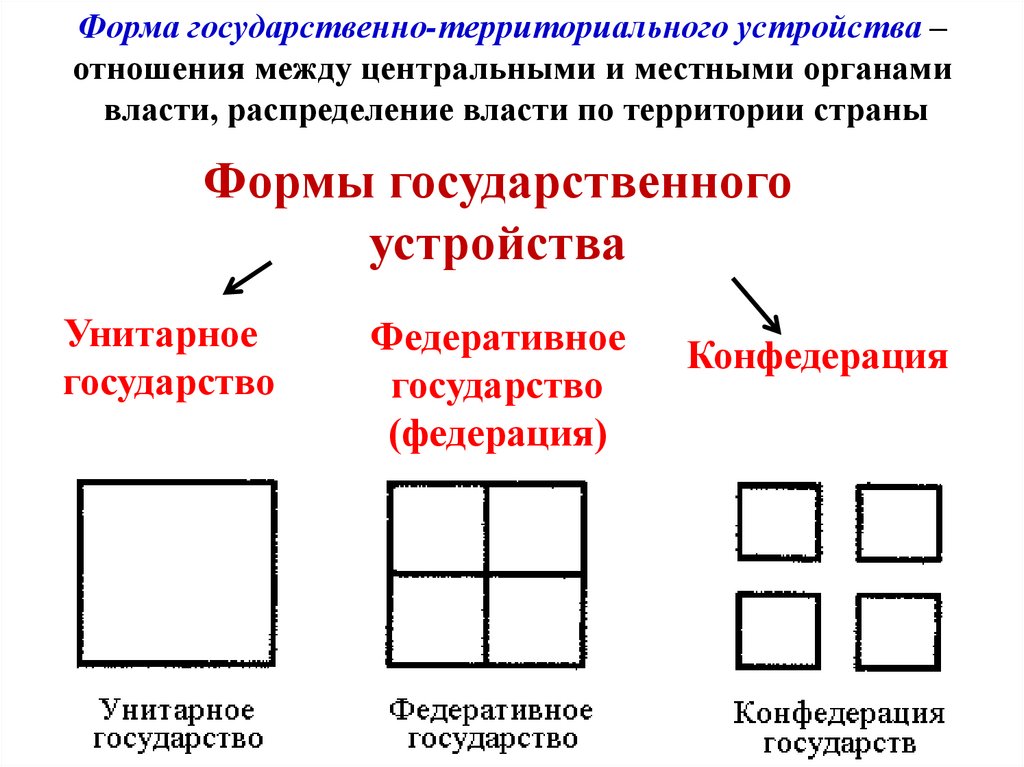 Форма государственно-территориального устройства – отношения между центральными и местными органами власти, распределение власти по территории страны

Формы государственного устройства

Унитарное государство

Федеративное государство (федерация)

Конфедерация

Унитарное государство

Федеративное государство

Конфедерация государств